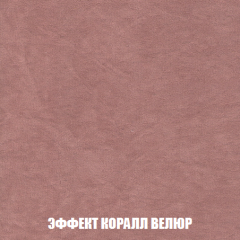 ЭФФЕКТ КОРАЛЛ ВЕЛЮР